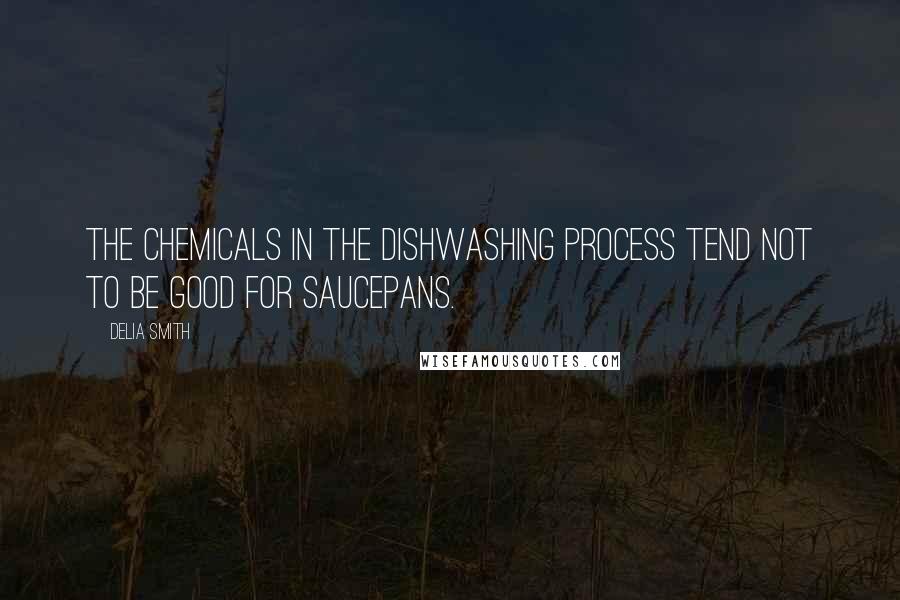 THE CHEMICALS IN THE DISHWASHING PROCESS TEND NOT TO BE GOOD FOR SAUCEPANS.

DELIA SMITH

WISEFAMOUSQUOTES.COM